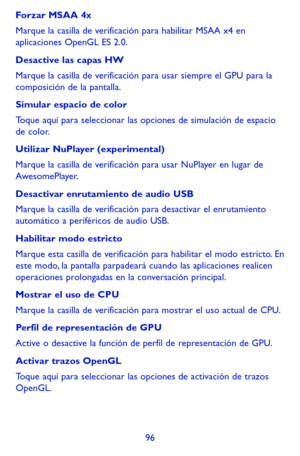 Forzar MSAA 4x

Marque la casilla de verificación para habilitar MSAA x4 en aplicaciones OpenGL ES 2.0.

Desactive las capas HW

Marque la casilla de verificación para usar siempre el GPU para la composición de la pantalla.

Simular espacio de color

Toque aquí para seleccionar las opciones de simulación de espacio de color.

Utilizar NuPlayer (experimental)

Marque la casilla de verificación para usar NuPlayer en lugar de AwesomePlayer.

Desactivar enrutamiento de audio USB

Marque la casilla de verificación para desactivar el enrutamiento automático a periféricos de audio USB.

Habilitar modo estricto

Marque esta casilla de verificación para habilitar el modo estricto. En este modo, la pantalla parpadeará cuando las aplicaciones realicen operaciones prolongadas en la conversación principal.

Mostrar el uso de CPU

Marque la casilla de verificación para mostrar el uso actual de CPU.

Perfil de representación de GPU

Active o desactive la función de perfil de representación de GPU.

Activar trazos OpenGL

Toque aquí para seleccionar las opciones de activación de trazos OpenGL.

96